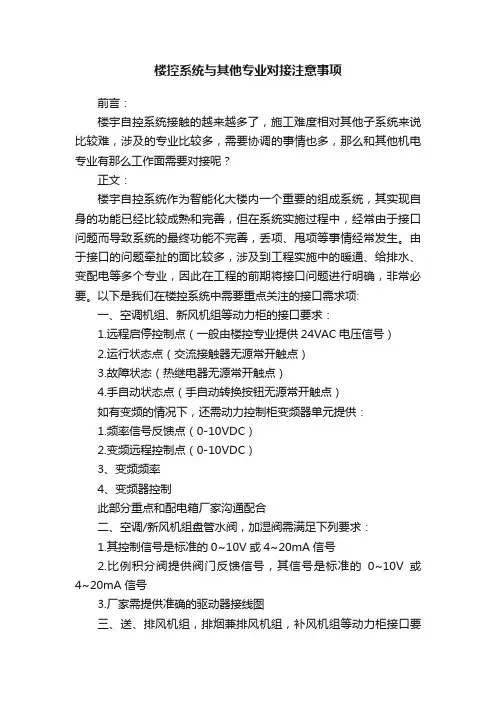 楼控系统与其他专业对接注意事项

前言：

楼宇自控系统接触的越来越多了，施工难度相对其他子系统来说比较难，涉及的专业比较多，需要协调的事情也多，那么和其他机电专业有那么工作面需要对接呢？

正文：

楼宇自控系统作为智能化大楼内一个重要的组成系统，其实现自身的功能已经比较成熟和完善，但在系统实施过程中，经常由于接口问题而导致系统的最终功能不完善，丢项、甩项等事情经常发生。由于接口的问题牵扯的面比较多，涉及到工程实施中的暖通、给排水、变配电等多个专业，因此在工程的前期将接口问题进行明确，非常必要。以下是我们在楼控系统中需要重点关注的接口需求项:

一、空调机组、新风机组等动力柜的接口要求：

1.远程启停控制点（一般由楼控专业提供 24VAC 电压信号）

2.运行状态点（交流接触器无源常开触点）

3.故障状态（热继电器无源常开触点）

4.手自动状态点（手自动转换按钮无源常开触点）

如有变频的情况下，还需动力控制柜变频器单元提供：

1.频率信号反馈点（0-10VDC）

2.变频远程控制点（0-10VDC）

3、变频频率

4、变频器控制

此部分重点和配电箱厂家沟通配合

二、空调/新风机组盘管水阀，加湿阀需满足下列要求：

1.其控制信号是标准的 0~10V 或 4~20mA 信号

2.比例积分阀提供阀门反馈信号，其信号是标准的 0~10V 或 4~20mA 信号

3.厂家需提供准确的驱动器接线图

三、送、排风机组，排烟兼排风机组，补风机组等动力柜接口要